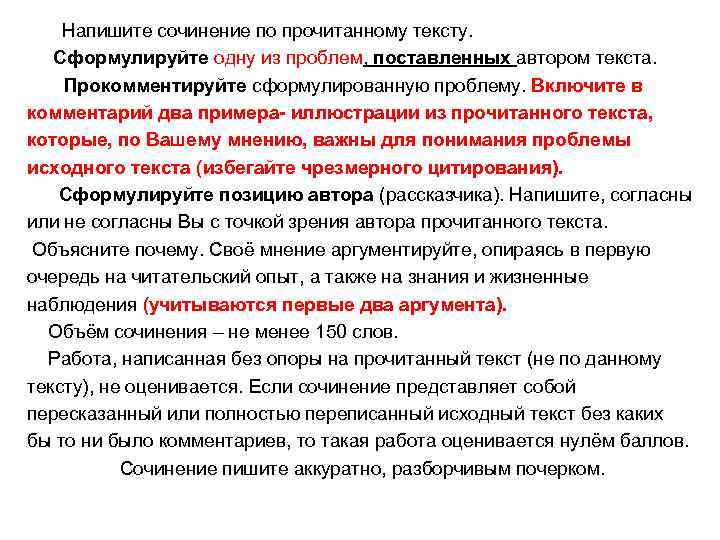 Напишите сочинение по прочитанному тексту.

Сформулируйте одну из проблем, поставленных автором текста.

Прокомментируйте сформулированную проблему. Включите в комментарий два примера- иллюстрации из прочитанного текста, которые, по Вашему мнению, важны для понимания проблемы исходного текста (избегайте чрезмерного цитирования).

Сформулируйте позицию автора (рассказчика). Напишите, согласны или не согласны Вы с точкой зрения автора прочитанного текста.

Объясните почему. Своё мнение аргументируйте, опираясь в первую очередь на читательский опыт, а также на знания и жизненные наблюдения (учитываются первые два аргумента).

Объём сочинения – не менее 150 слов.

Работа, написанная без опоры на прочитанный текст (не по данному тексту), не оценивается. Если сочинение представляет собой пересказанный или полностью переписанный исходный текст без каких бы то ни было комментариев, то такая работа оценивается нулём баллов.

Сочинение пишите аккуратно, разборчивым почерком.